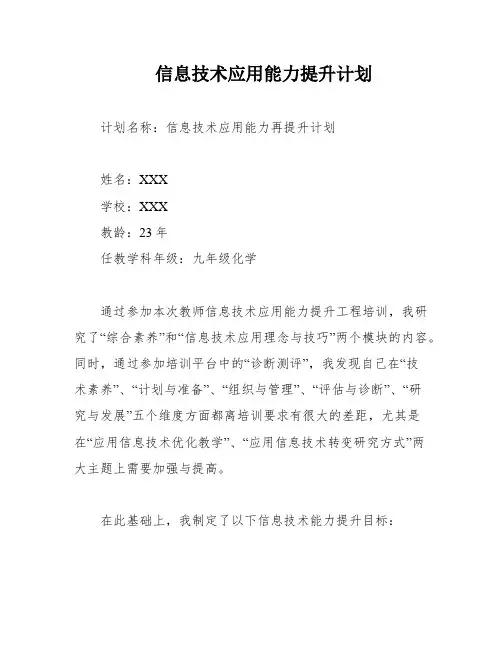 信息技术应用能力提升计划

计划名称：信息技术应用能力再提升计划

姓名：XXX

学校：XXX

教龄：23 年

任教学科年级：九年级化学

通过参加本次教师信息技术应用能力提升工程培训，我研究了“综合素养”和“信息技术应用理念与技巧”两个模块的内容。同时，通过参加培训平台中的“诊断测评”，我发现自己在“技术素养”、“计划与准备”、“组织与管理”、“评估与诊断”、“研究与发展”五个维度方面都离培训要求有很大的差距，尤其是在“应用信息技术优化教学”、“应用信息技术转变研究方式”两大主题上需要加强与提高。

在此基础上，我制定了以下信息技术能力提升目标：